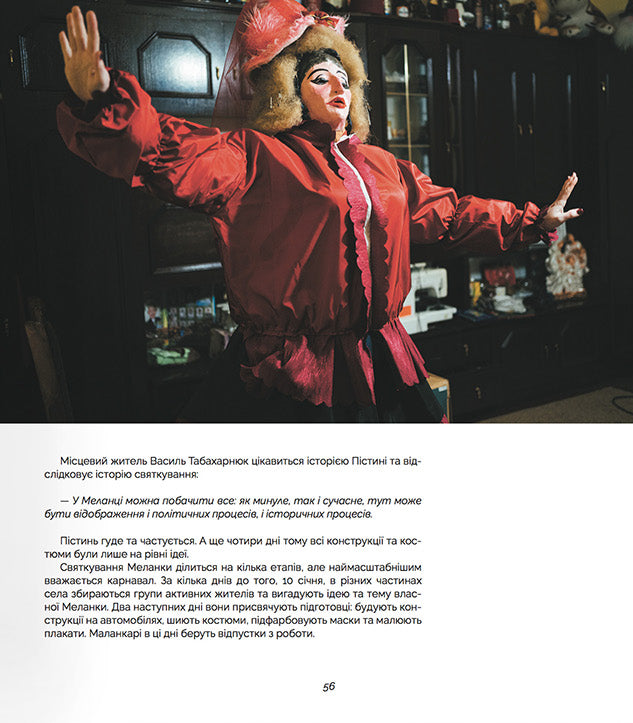 Місцевий житель Василь Табахарнюк цікавиться історією Пістині та відслідковує історію святкування:

— У Меланці можна побачити все: як минуле, так і сучасне, тут може бути відображення і політичних процесів, і історичних процесів.

Пістинь гуде та частується. А ще чотири дні тому всі конструкції та костюми були лише на рівні ідеї.

Святкування Меланки ділиться на кілька етапів, але наймасштабнішим вважається карнавал. За кілька днів до того, 10 січня, в різних частинах села збираються групи активних жителів та вигадують ідею та тему власної Меланки. Два наступних дні вони присвячують підготовці: будують конструкції на автомобілях, шиють костюми, підфарбовують маски та малюють плакати. Маланкарі в ці дні беруть відпустки з роботи.

56